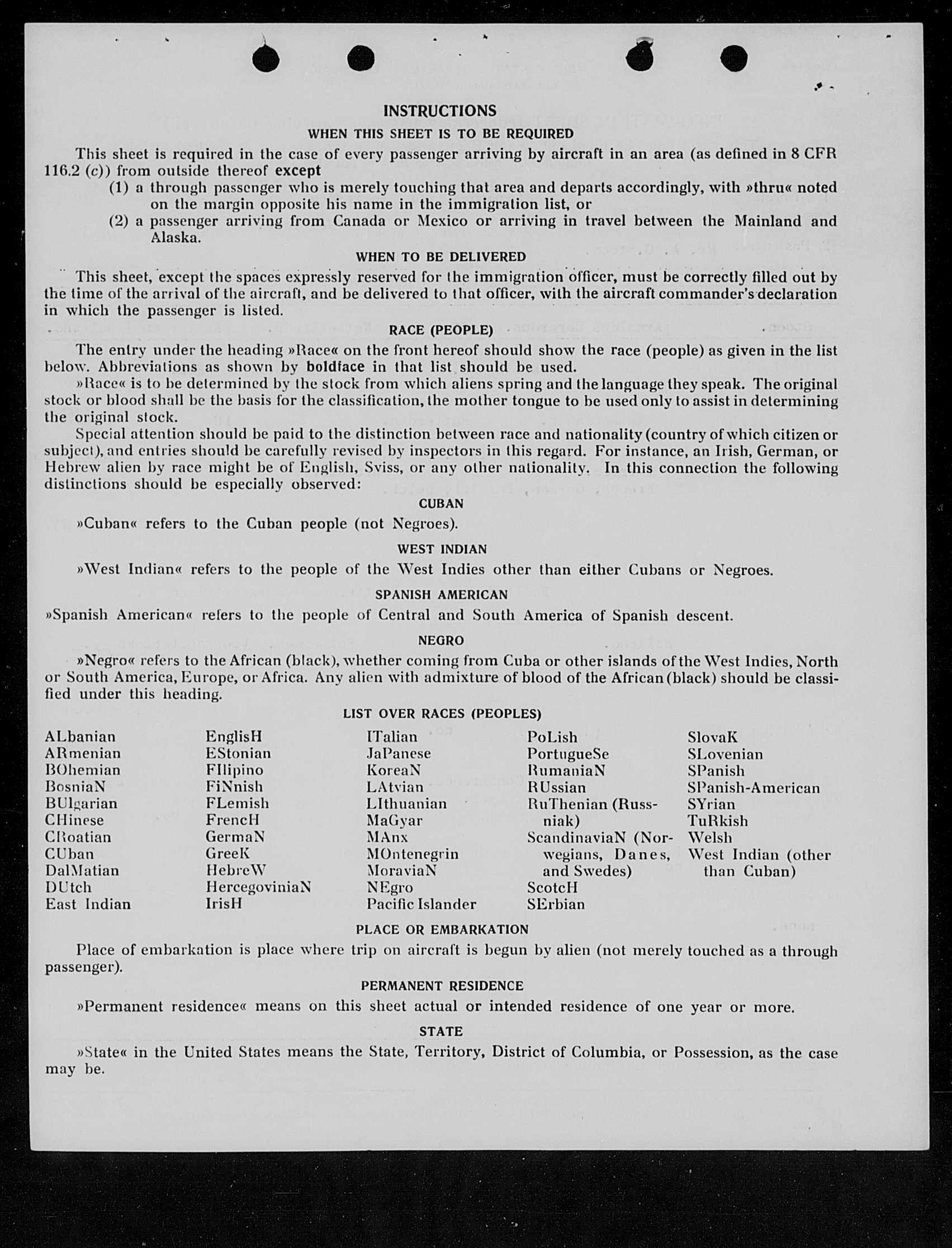 INSTRUCTIONS

WHEN THIS SHEET IS TO BE REQUIRED

This sheet is required in the case of every passenger arriving by aircraft in an area (as defined in 8 CFR 116.2 (c)) from outside thereof except
(1) a through passenger who is merely touching that area and departs accordingly, with »thru« noted on the margin opposite his name in the immigration list, or
(2) a passenger arriving from Canada or Mexico or arriving in travel between the Mainland and Alaska.

WHEN TO BE DELIVERED

This sheet, except the spaces expressly reserved for the immigration officer, must be correctly filled out by the time of the arrival of the aircraft, and be delivered to that officer, with the aircraft commander's declaration in which the passenger is listed.

RACE (PEOPLE)

The entry under the heading »Race« on the front hereof should show the race (people) as given in the list below. Abbreviations as shown by boldface in that list should be used.

»Race« is to be determined by the stock from which aliens spring and the language they speak. The original stock or blood shall be the basis for the classification, the mother tongue to be used only to assist in determining the original stock.

Special attention should be paid to the distinction between race and nationality (country of which citizen or subject), and entries should be carefully revised by inspectors in this regard. For instance, an Irish, German, or Hebrew alien by race might be of English, Sviss, or any other nationality. In this connection the following distinctions should be especially observed:

CUBAN

»Cuban« refers to the Cuban people (not Negroes).

WEST INDIAN

»West Indian« refers to the people of the West Indies other than either Cubans or Negroes.

SPANISH AMERICAN

»Spanish American« refers to the people of Central and South America of Spanish descent.

NEGRO

»Negro« refers to the African (black), whether coming from Cuba or other islands of the West Indies, North or South America, Europe, or Africa. Any alien with admixture of blood of the African (black) should be classified under this heading.

LIST OVER RACES (PEOPLES)

ALbanian
ARmenian
BOhemian
BosniaN
BUlgarian
CHinese
CRoatian
CUban
DalMatian
DUtch
East Indian

EnglisH
EStonian
FIlipino
FiNnish
FLemish
FrencH
GermaN
GreeK
HebreW
HercegoviniaN
IrisH

ITalian
JaPanese
KoreaN
LAtvian
LIthuanian
MaGyar
MAnx
MOntenegrin
MoraviaN
NEgro
Pacific Islander

PoLish
PortugueSe
RumaniaN
RUssian
RuThenian (Russniak)
ScandinaviaN (Norwegians, Danes, and Swedes)
ScotcH
SErbian

SlovaK
SLovenian
SPanish
SPanish-American
SYrian
TuRkish
Welsh
West Indian (other than Cuban)

PLACE OR EMBARKATION

Place of embarkation is place where trip on aircraft is begun by alien (not merely touched as a through passenger).

PERMANENT RESIDENCE

»Permanent residence« means on this sheet actual or intended residence of one year or more.

STATE

»State« in the United States means the State, Territory, District of Columbia, or Possession, as the case may be.